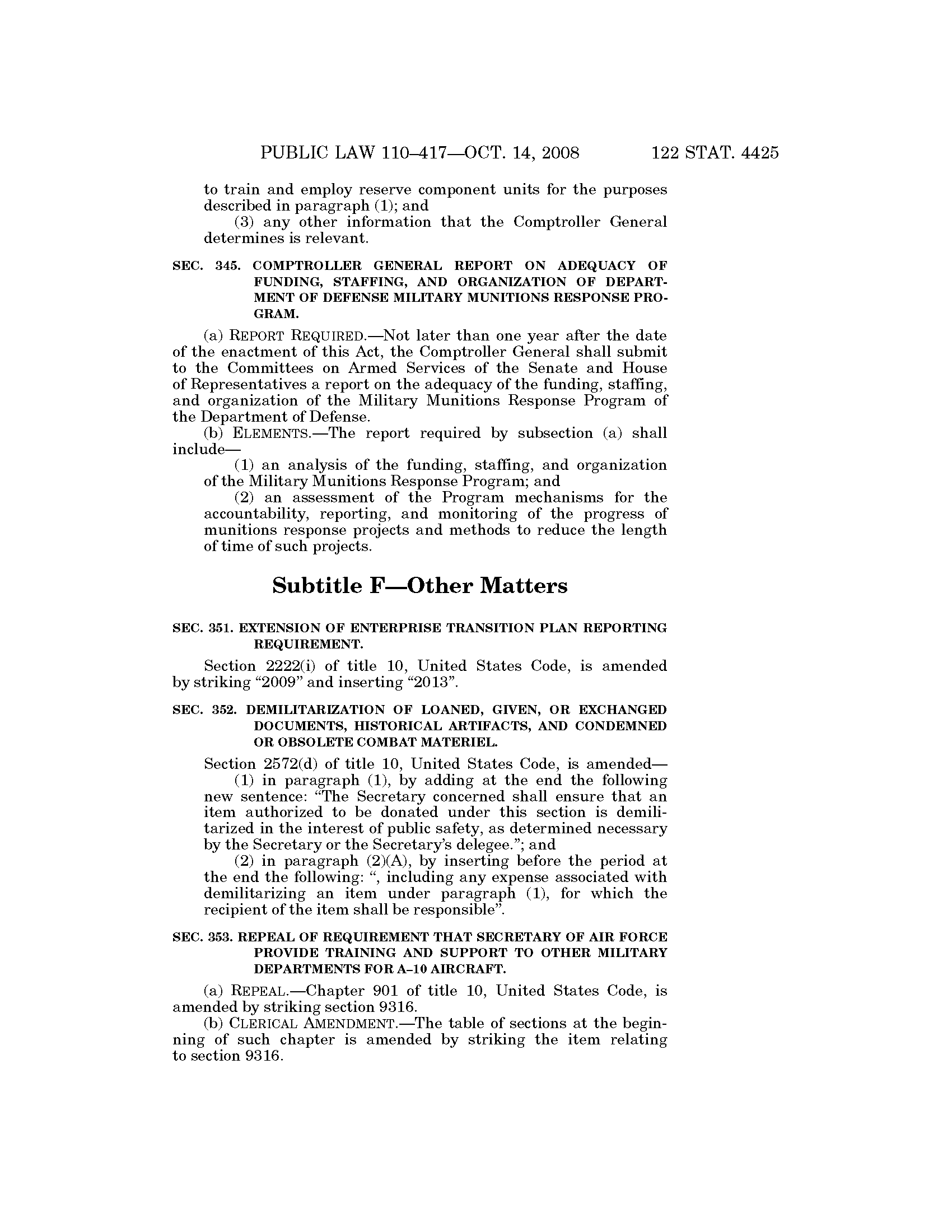 PUBLIC LAW 110–417—OCT. 14, 2008    122 STAT. 4425

to train and employ reserve component units for the purposes described in paragraph (1); and

(3) any other information that the Comptroller General determines is relevant.

SEC. 345. COMPTROLLER GENERAL REPORT ON ADEQUACY OF FUNDING, STAFFING, AND ORGANIZATION OF DEPARTMENT OF DEFENSE MILITARY MUNITIONS RESPONSE PROGRAM.

(a) REPORT REQUIRED.—Not later than one year after the date of the enactment of this Act, the Comptroller General shall submit to the Committees on Armed Services of the Senate and House of Representatives a report on the adequacy of the funding, staffing, and organization of the Military Munitions Response Program of the Department of Defense.

(b) ELEMENTS.—The report required by subsection (a) shall include—

(1) an analysis of the funding, staffing, and organization of the Military Munitions Response Program; and

(2) an assessment of the Program mechanisms for the accountability, reporting, and monitoring of the progress of munitions response projects and methods to reduce the length of time of such projects.

Subtitle F—Other Matters

SEC. 351. EXTENSION OF ENTERPRISE TRANSITION PLAN REPORTING REQUIREMENT.

Section 2222(i) of title 10, United States Code, is amended by striking “2009” and inserting “2013”.

SEC. 352. DEMILITARIZATION OF LOANED, GIVEN, OR EXCHANGED DOCUMENTS, HISTORICAL ARTIFACTS, AND CONDEMNED OR OBSOLETE COMBAT MATERIEL.

Section 2572(d) of title 10, United States Code, is amended—

(1) in paragraph (1), by adding at the end the following new sentence: “The Secretary concerned shall ensure that an item authorized to be donated under this section is demilitarized in the interest of public safety, as determined necessary by the Secretary or the Secretary’s delegee.”; and

(2) in paragraph (2)(A), by inserting before the period at the end the following: “, including any expense associated with demilitarizing an item under paragraph (1), for which the recipient of the item shall be responsible”.

SEC. 353. REPEAL OF REQUIREMENT THAT SECRETARY OF AIR FORCE PROVIDE TRAINING AND SUPPORT TO OTHER MILITARY DEPARTMENTS FOR A–10 AIRCRAFT.

(a) REPEAL.—Chapter 901 of title 10, United States Code, is amended by striking section 9316.

(b) CLERICAL AMENDMENT.—The table of sections at the beginning of such chapter is amended by striking the item relating to section 9316.